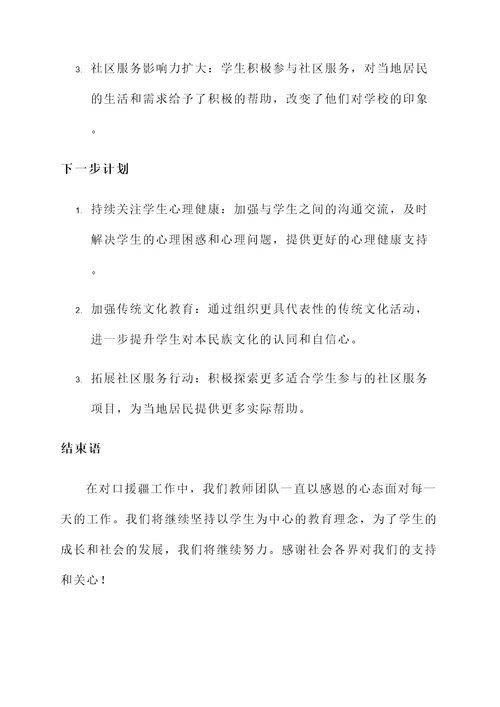 3. 社区服务影响力扩大：学生积极参与社区服务，对当地居民的生活和需求给予了积极的帮助，改变了他们对学校的印象。

下一步计划

1. 持续关注学生心理健康：加强与学生之间的沟通交流，及时解决学生的心理困惑和心理问题，提供更好的心理健康支持。

2. 加强传统文化教育：通过组织更具代表性的传统文化活动，进一步提升学生对本民族文化的认同和自信心。

3. 拓展社区服务行动：积极探索更多适合学生参与的社区服务项目，为当地居民提供更多实际帮助。

结束语

在对口援疆工作中，我们教师团队一直以感恩的心态面对每一天的工作。我们将继续坚持以学生为中心的教育理念，为了学生的成长和社会的发展，我们将继续努力。感谢社会各界对我们的支持和关心！